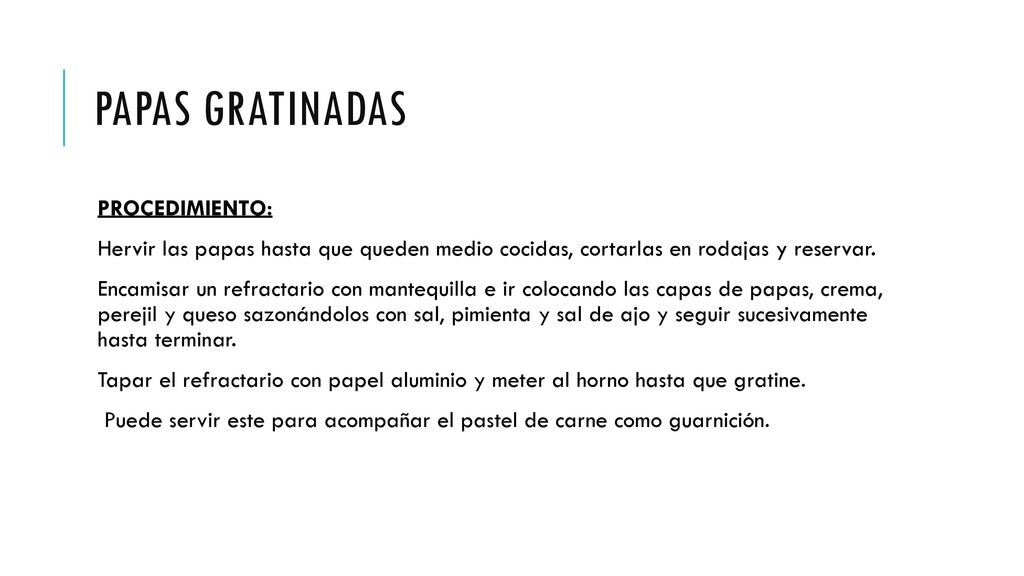 PAPAS GRATINADAS

PROCEDIMIENTO:

Hervir las papas hasta que queden medio cocidas, cortarlas en rodajas y reservar.

Encamisar un refractario con mantequilla e ir colocando las capas de papas, crema, perejil y queso sazonándolos con sal, pimienta y sal de ajo y seguir sucesivamente hasta terminar.

Tapar el refractario con papel aluminio y meter al horno hasta que gratine.

Puede servir este para acompañar el pastel de carne como guarnición.